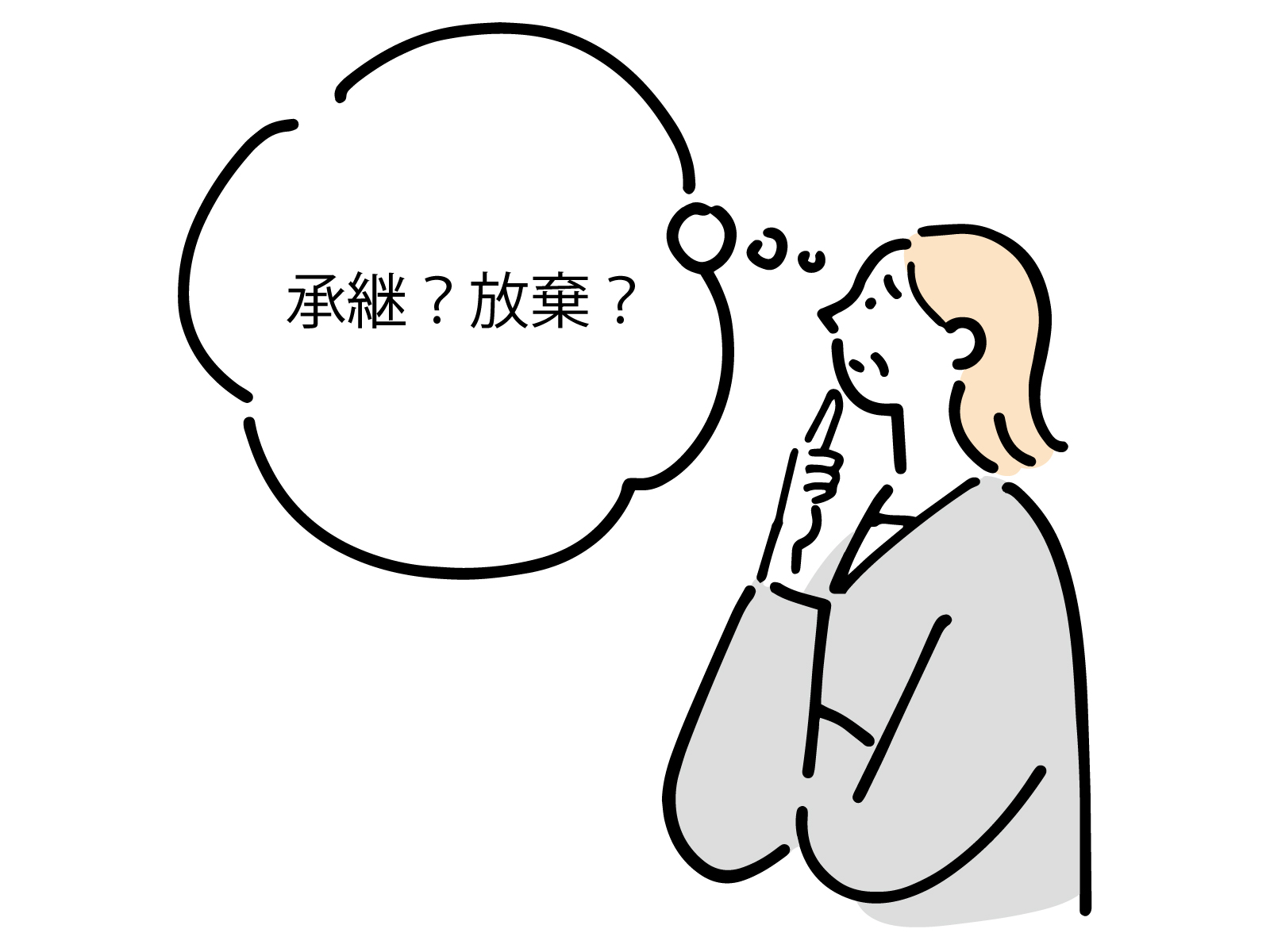 承継？放棄？